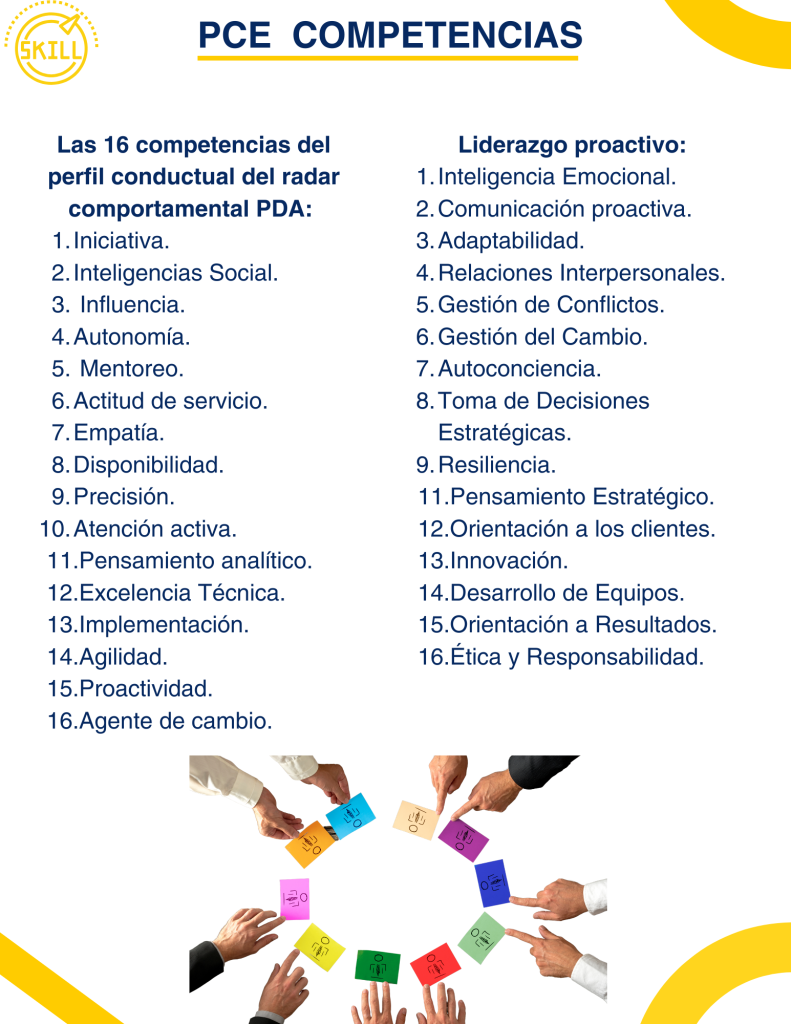 SKILL

PCE COMPETENCIAS

Las 16 competencias del perfil conductual del radar comportamental PDA:
1. Iniciativa.
2. Inteligencias Social.
3. Influencia.
4. Autonomía.
5. Mentoreo.
6. Actitud de servicio.
7. Empatía.
8. Disponibilidad.
9. Precisión.
10. Atención activa.
11. Pensamiento analítico.
12. Excelencia Técnica.
13. Implementación.
14. Agilidad.
15. Proactividad.
16. Agente de cambio.

Liderazgo proactivo:
1. Inteligencia Emocional.
2. Comunicación proactiva.
3. Adaptabilidad.
4. Relaciones Interpersonales.
5. Gestión de Conflictos.
6. Gestión del Cambio.
7. Autoconciencia.
8. Toma de Decisiones Estratégicas.
9. Resiliencia.
11. Pensamiento Estratégico.
12. Orientación a los clientes.
13. Innovación.
14. Desarrollo de Equipos.
15. Orientación a Resultados.
16. Ética y Responsabilidad.